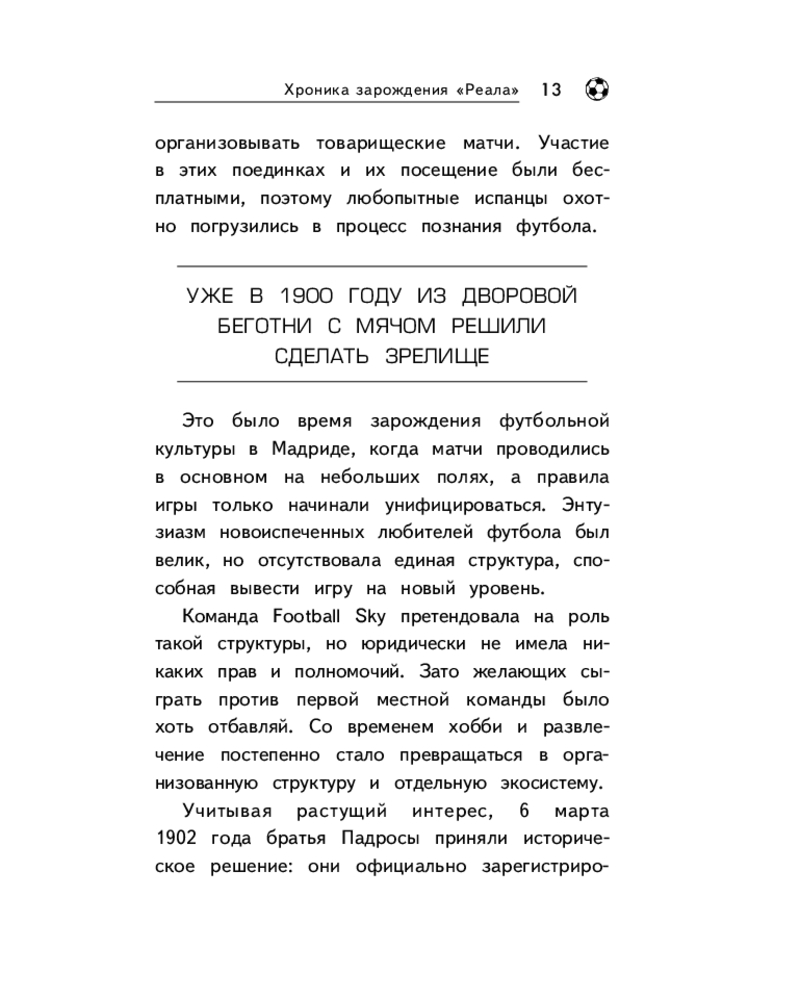 Хроника зарождения «Реала» 13

организовывать товарищеские матчи. Участие в этих поединках и их посещение были бесплатными, поэтому любопытные испанцы охотно погрузились в процесс познания футбола.

УЖЕ В 1900 ГОДУ ИЗ ДВОРОВОЙ БЕГОТНИ С МЯЧОМ РЕШИЛИ СДЕЛАТЬ ЗРЕЛИЩЕ

Это было время зарождения футбольной культуры в Мадриде, когда матчи проводились в основном на небольших полях, а правила игры только начинали унифицироваться. Энтузиазм новоиспеченных любителей футбола был велик, но отсутствовала единая структура, способная вывести игру на новый уровень.

Команда Football Sky претендовала на роль такой структуры, но юридически не имела никаких прав и полномочий. Зато желающих сыграть против первой местной команды было хоть отбавляй. Со временем хобби и развлечение постепенно стало превращаться в организованную структуру и отдельную экосистему.

Учитывая растущий интерес, 6 марта 1902 года братья Падросы приняли историческое решение: они официально зарегистриро-